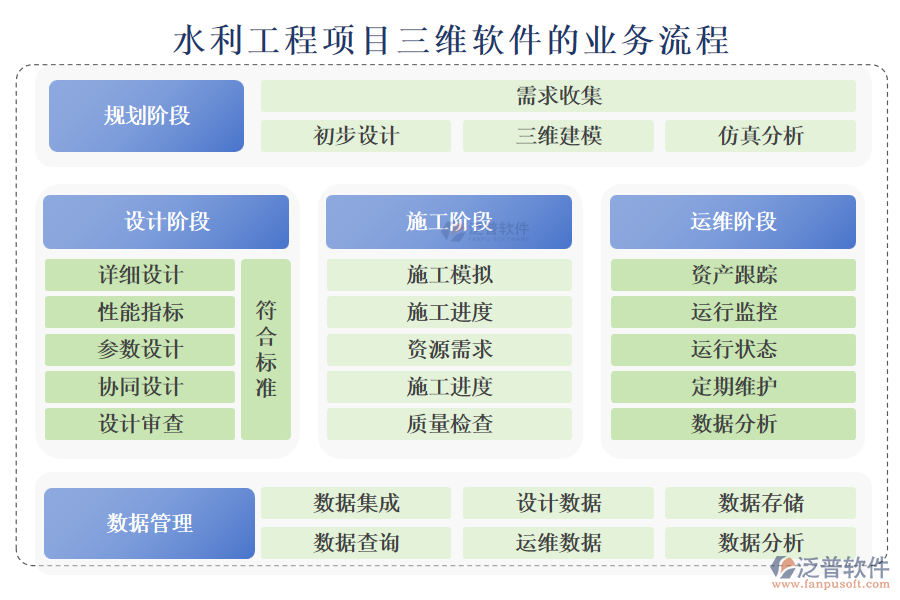 水利工程项目三维软件的业务流程

规划阶段

需求收集

初步设计

三维建模

仿真分析

设计阶段

详细设计

性能指标

参数设计

协同设计

设计审查

符合标准

施工阶段

泛普软件

施工模拟

施工进度

资源需求

施工进度

质量检查

运维阶段

资产跟踪

运行监控

运行状态

定期维护

数据分析

数据管理

数据集成

设计数据

数据存储

数据查询

运维数据

数据分析

泛普软件
www.fanpusoft.com